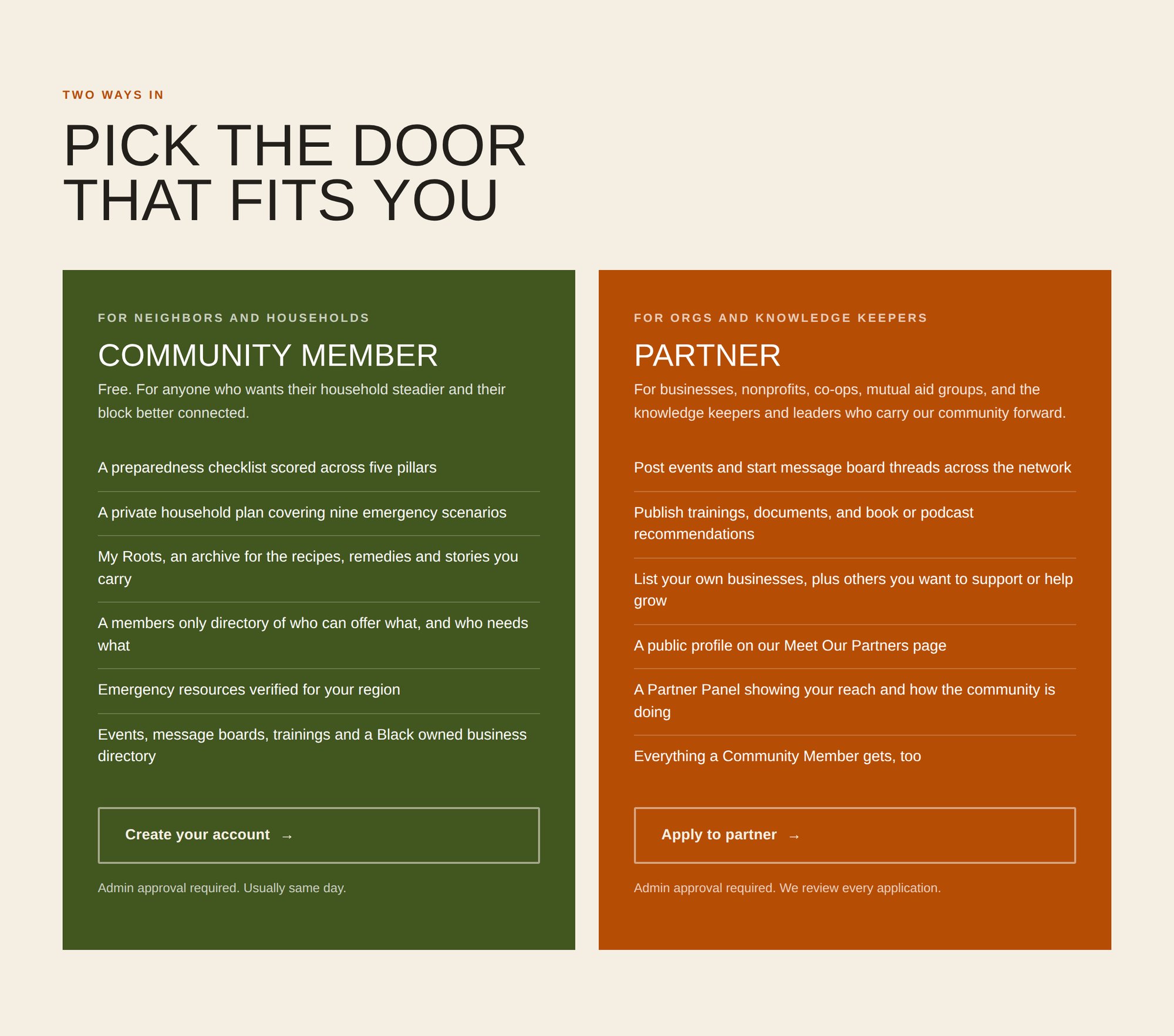 TWO WAYS IN

PICK THE DOOR
THAT FITS YOU

FOR NEIGHBORS AND HOUSEHOLDS

COMMUNITY MEMBER

Free. For anyone who wants their household steadier and their block better connected.

A preparedness checklist scored across five pillars

A private household plan covering nine emergency scenarios

My Roots, an archive for the recipes, remedies and stories you carry

A members only directory of who can offer what, and who needs what

Emergency resources verified for your region

Events, message boards, trainings and a Black owned business directory

Create your account →

Admin approval required. Usually same day.

FOR ORGS AND KNOWLEDGE KEEPERS

PARTNER

For businesses, nonprofits, co-ops, mutual aid groups, and the knowledge keepers and leaders who carry our community forward.

Post events and start message board threads across the network

Publish trainings, documents, and book or podcast recommendations

List your own businesses, plus others you want to support or help grow

A public profile on our Meet Our Partners page

A Partner Panel showing your reach and how the community is doing

Everything a Community Member gets, too

Apply to partner →

Admin approval required. We review every application.